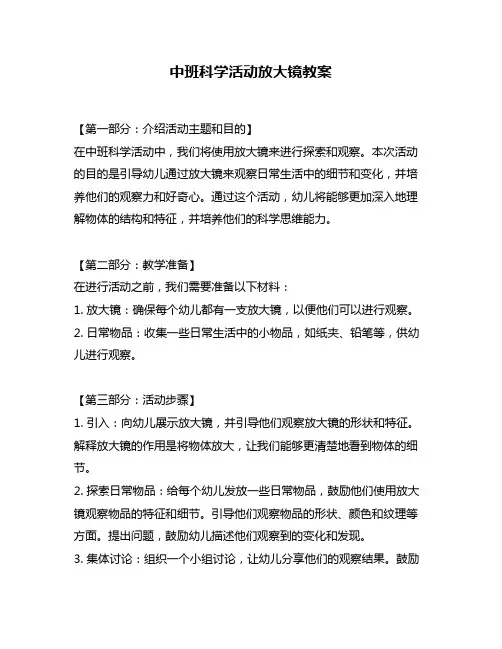 中班科学活动放大镜教案

【第一部分：介绍活动主题和目的】
在中班科学活动中，我们将使用放大镜来进行探索和观察。本次活动的目的是引导幼儿通过放大镜来观察日常生活中的细节和变化，并培养他们的观察力和好奇心。通过这个活动，幼儿将能够更加深入地理解物体的结构和特征，并培养他们的科学思维能力。

【第二部分：教学准备】
在进行活动之前，我们需要准备以下材料：
1. 放大镜：确保每个幼儿都有一支放大镜，以便他们可以进行观察。
2. 日常物品：收集一些日常生活中的小物品，如纸夹、铅笔等，供幼儿进行观察。

【第三部分：活动步骤】
1. 引入：向幼儿展示放大镜，并引导他们观察放大镜的形状和特征。解释放大镜的作用是将物体放大，让我们能够更清楚地看到物体的细节。
2. 探索日常物品：给每个幼儿发放一些日常物品，鼓励他们使用放大镜观察物品的特征和细节。引导他们观察物品的形状、颜色和纹理等方面。提出问题，鼓励幼儿描述他们观察到的变化和发现。
3. 集体讨论：组织一个小组讨论，让幼儿分享他们的观察结果。鼓励